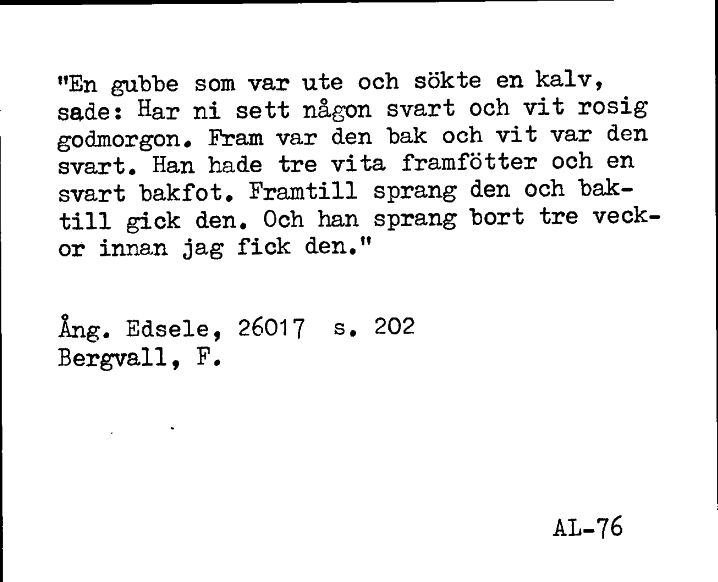 "En gubbe som var ute och sökte en kalv, sade: Har ni sett någon svart och vit rosig godmorgon. Fram var den bak och vit var den svart. Han hade tre vita framfötter och en svart bakfot. Framtill sprang den och baktill gick den. Och han sprang bort tre veckor innan jag fick den."

Ång. Edsele, 26017 s. 202
Bergvall, F.

AL-76